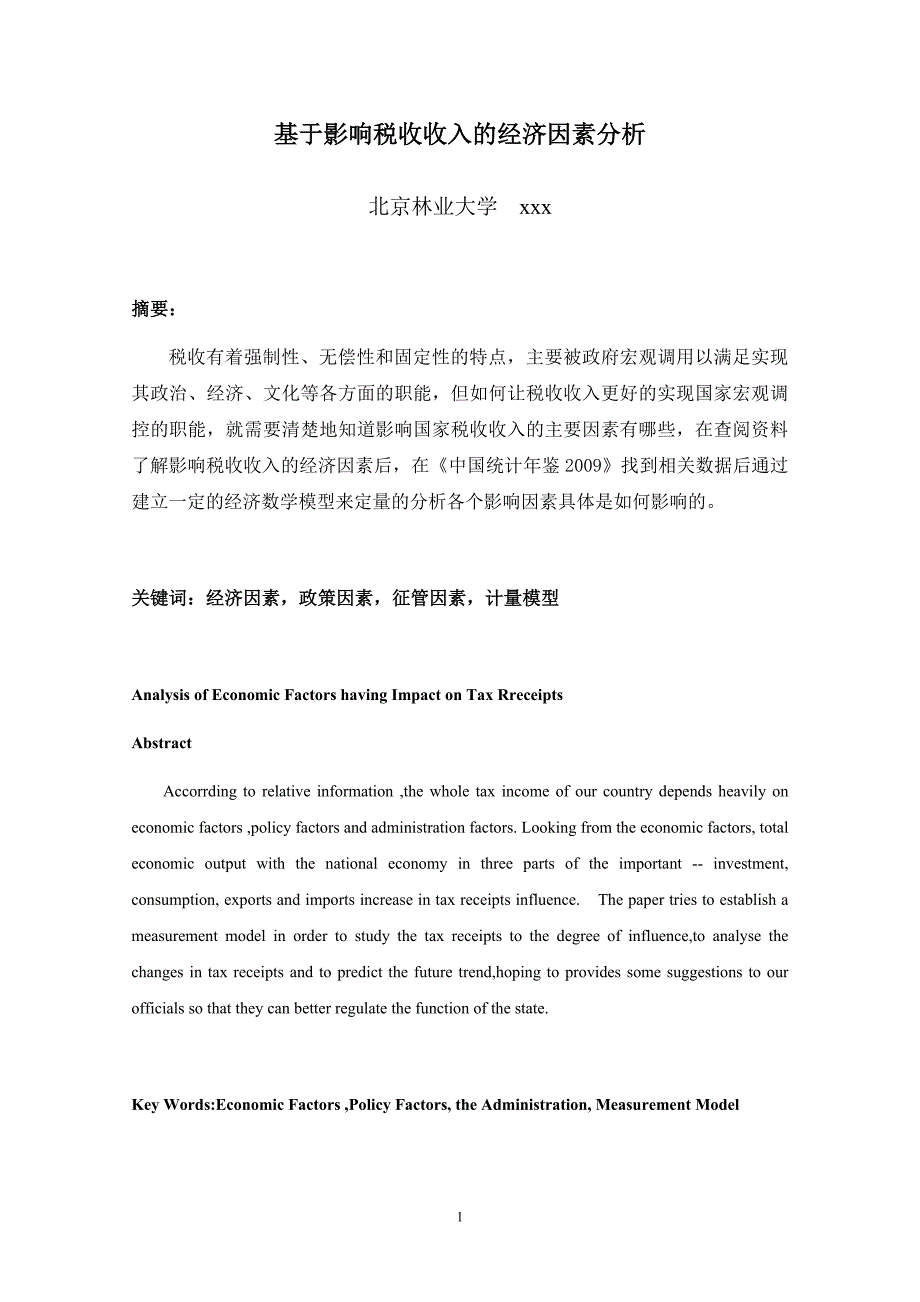 基于影响税收收入的经济因素分析

北京林业大学　xxx

摘要：

税收有着强制性、无偿性和固定性的特点，主要被政府宏观调用以满足实现其政治、经济、文化等各方面的职能，但如何让税收收入更好的实现国家宏观调控的职能，就需要清楚地知道影响国家税收收入的主要因素有哪些，在查阅资料了解影响税收收入的经济因素后，在《中国统计年鉴 2009》找到相关数据后通过建立一定的经济数学模型来定量的分析各个影响因素具体是如何影响的。

关键词：经济因素，政策因素，征管因素，计量模型

Analysis of Economic Factors having Impact on Tax Rreceipts

Abstract

Accorrding to relative information ,the whole tax income of our country depends heavily on economic factors ,policy factors and administration factors. Looking from the economic factors, total economic output with the national economy in three parts of the important -- investment, consumption, exports and imports increase in tax receipts influence. The paper tries to establish a measurement model in order to study the tax receipts to the degree of influence,to analyse the changes in tax receipts and to predict the future trend,hoping to provides some suggestions to our officials so that they can better regulate the function of the state.

Key Words:Economic Factors ,Policy Factors, the Administration, Measurement Model

1